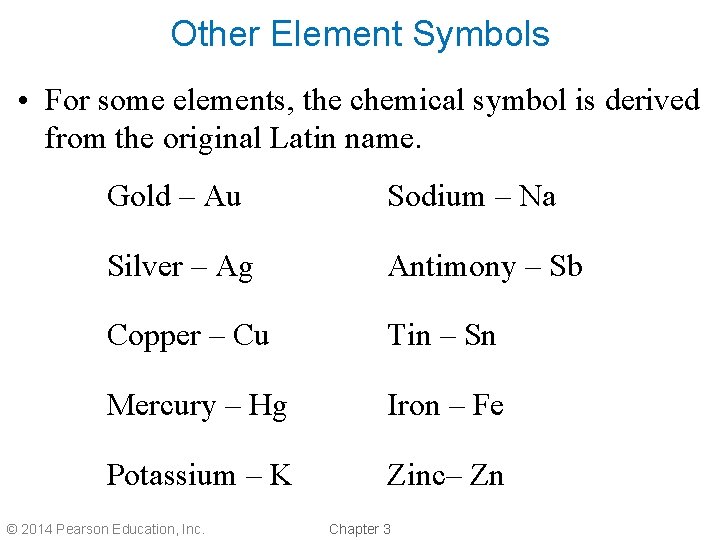 Other Element Symbols

• For some elements, the chemical symbol is derived from the original Latin name.

Gold – Au

Silver – Ag

Copper – Cu

Mercury – Hg

Potassium – K

Sodium – Na

Antimony – Sb

Tin – Sn

Iron – Fe

Zinc– Zn

© 2014 Pearson Education, Inc.

Chapter 3